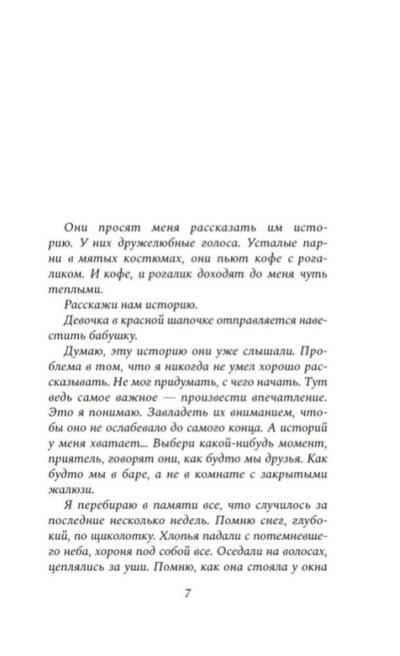 Они просят меня рассказать им историю. У них дружелюбные голоса. Усталые парни в мятых костюмах, они пьют кофе с рогаликом. И кофе, и рогалик доходят до меня чуть теплыми.

Расскажи нам историю.

Девочка в красной шапочке отправляется навестить бабушку.

Думаю, эту историю они уже слышали. Проблема в том, что я никогда не умел хорошо рассказывать. Не мог придумать, с чего начать. Тут ведь самое важное — произвести впечатление. Это я понимаю. Завладеть их вниманием, чтобы оно не ослабевало до самого конца. А историй у меня хватает... Выбери какой-нибудь момент, приятель, говорят они, как будто мы друзья. Как будто мы в баре, а не в комнате с закрытыми жалюзи.

Я перебираю в памяти все, что случилось за последние несколько недель. Помню снег, глубокий, по щиколотку. Хлопья падали с потемневшего неба, хороня под собой все. Оседали на волосах, цеплялись за уши. Помню, как она стояла у окна

7